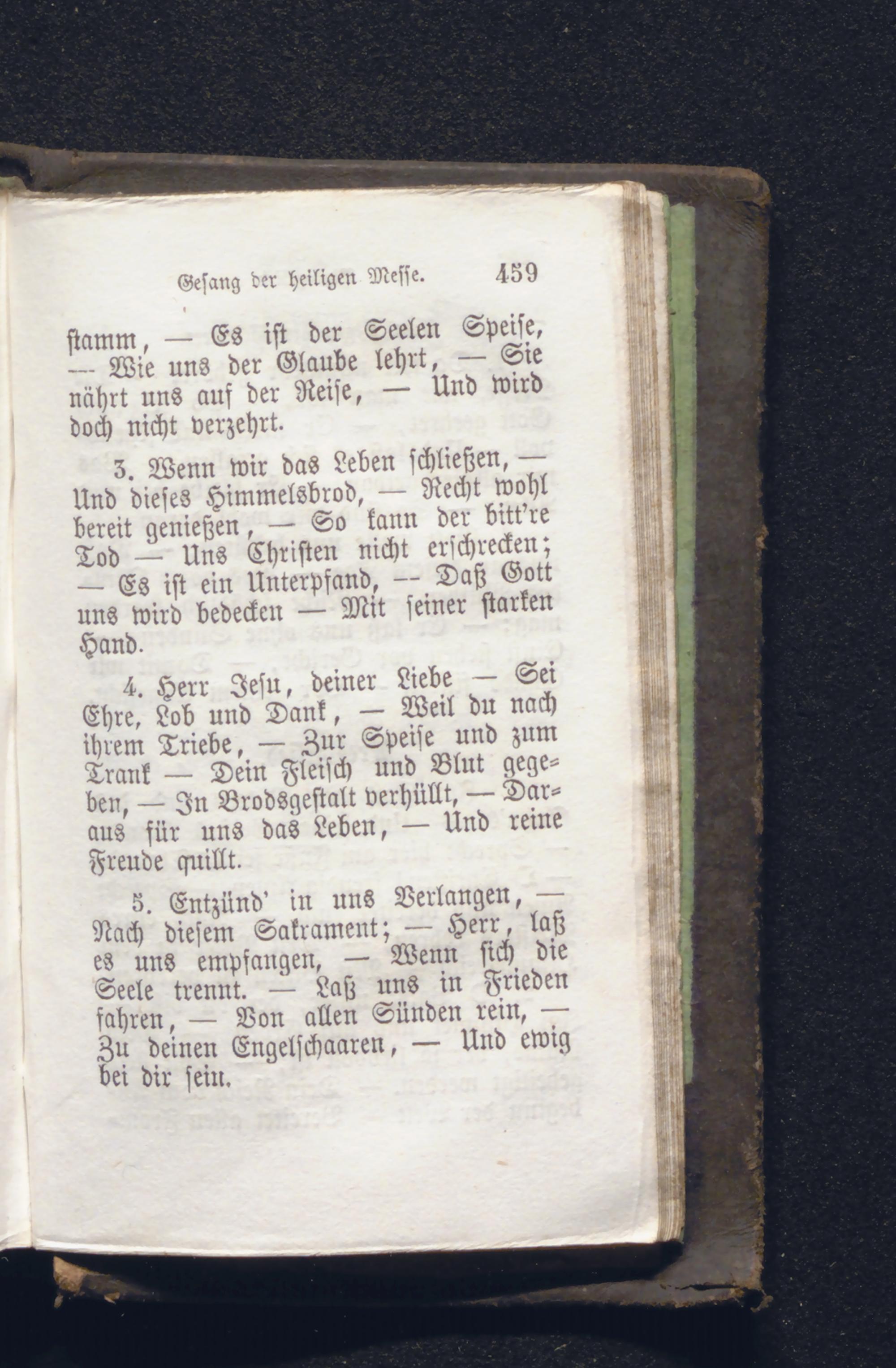 Gesang der heiligen Messe. 459

stamm, — Es ist der Seelen Speise, — Wie uns der Glaube lehrt, — Sie nährt uns auf der Reise, — Und wird doch nicht verzehrt.

3. Wenn wir das Leben schließen, — Und dieses Himmelsbrod, — Recht wohl bereit genießen, — So kann der bitt're Tod — Uns Christen nicht erschrecken; — Es ist ein Unterpfand, — Daß Gott uns wird bedecken — Mit seiner starken Hand.

4. Herr Jesu, deiner Liebe — Sei Ehre, Lob und Dank, — Weil du nach ihrem Triebe, — Zur Speise und zum Trank — Dein Fleisch und Blut gegeben, — In Brodsgestalt verhüllt, — Daraus für uns das Leben, — Und reine Freude quillt.

5. Entzünd' in uns Verlangen, — Nach diesem Sakrament; — Herr, laß es uns empfangen, — Wenn sich die Seele trennt. — Laß uns in Frieden fahren, — Von allen Sünden rein, — Zu deinen Engelschaaren, — Und ewig bei dir sein.